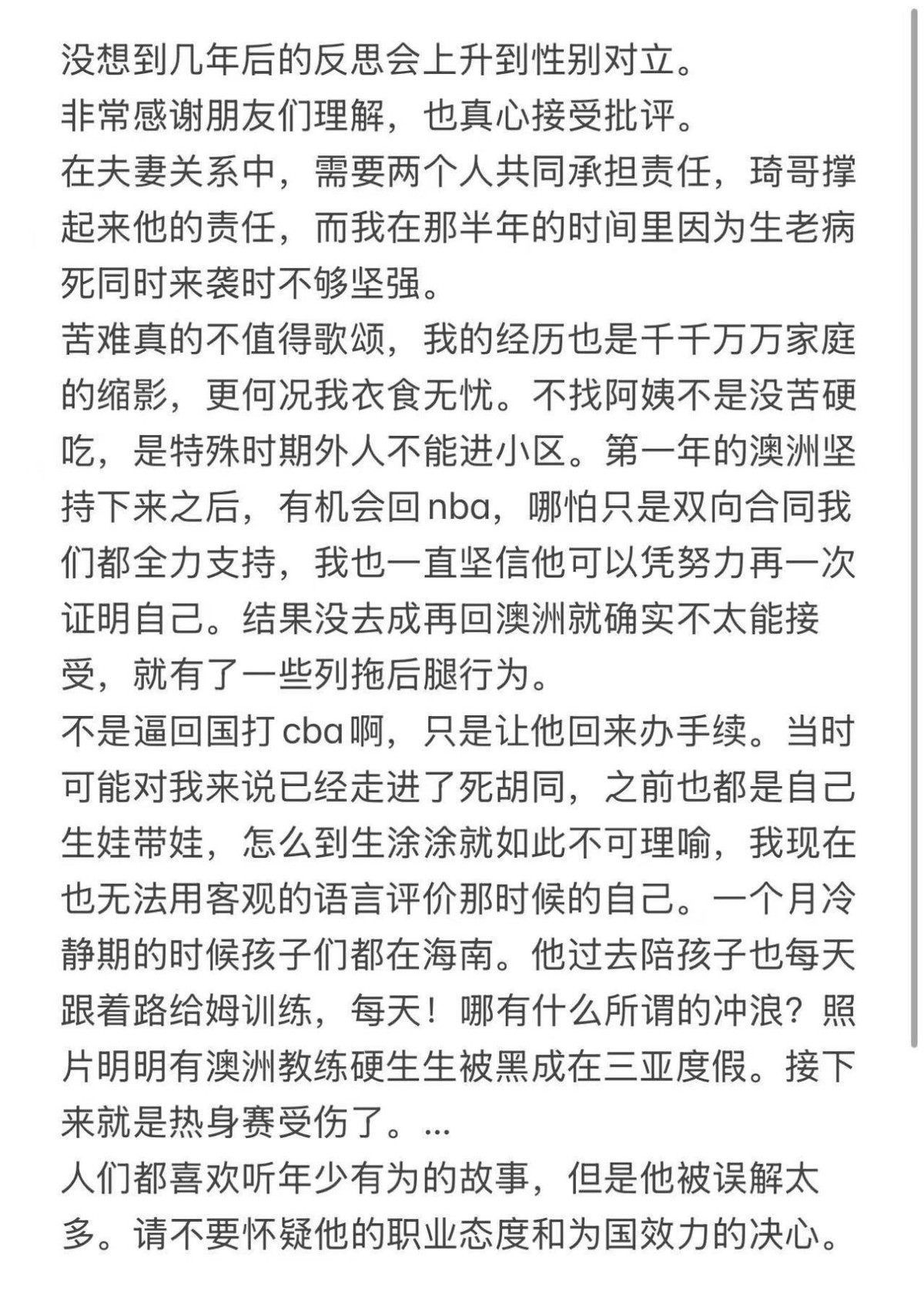 没想到几年后的反思会上升到性别对立。
非常感谢朋友们理解，也真心接受批评。
在夫妻关系中，需要两个人共同承担责任，琦哥撑起来他的责任，而我在那半年的时间里因为生老病死同时来袭时不够坚强。
苦难真的不值得歌颂，我的经历也是千千万万家庭的缩影，更何况我衣食无忧。不找阿姨不是没苦硬吃，是特殊时期外人不能进小区。第一年的澳洲坚持下来之后，有机会回nba，哪怕只是双向合同我们都全力支持，我也一直坚信他可以凭努力再一次证明自己。结果没去成再回澳洲就确实不太能接受，就有了一些列拖后腿行为。
不是逼回国打cba啊，只是让他回来办手续。当时可能对我来说已经走进了死胡同，之前也都是自己生娃带娃，怎么到生涂涂就如此不可理喻，我现在也无法用客观的语言评价那时候的自己。一个月冷静期的时候孩子们都在海南。他过去陪孩子也每天跟着路给姆训练，每天！哪有什么所谓的冲浪？照片明明有澳洲教练硬生生被黑成在三亚度假。接下来就是热身赛受伤了。...
人们都喜欢听年少有为的故事，但是他被误解太多。请不要怀疑他的职业态度和为国效力的决心。